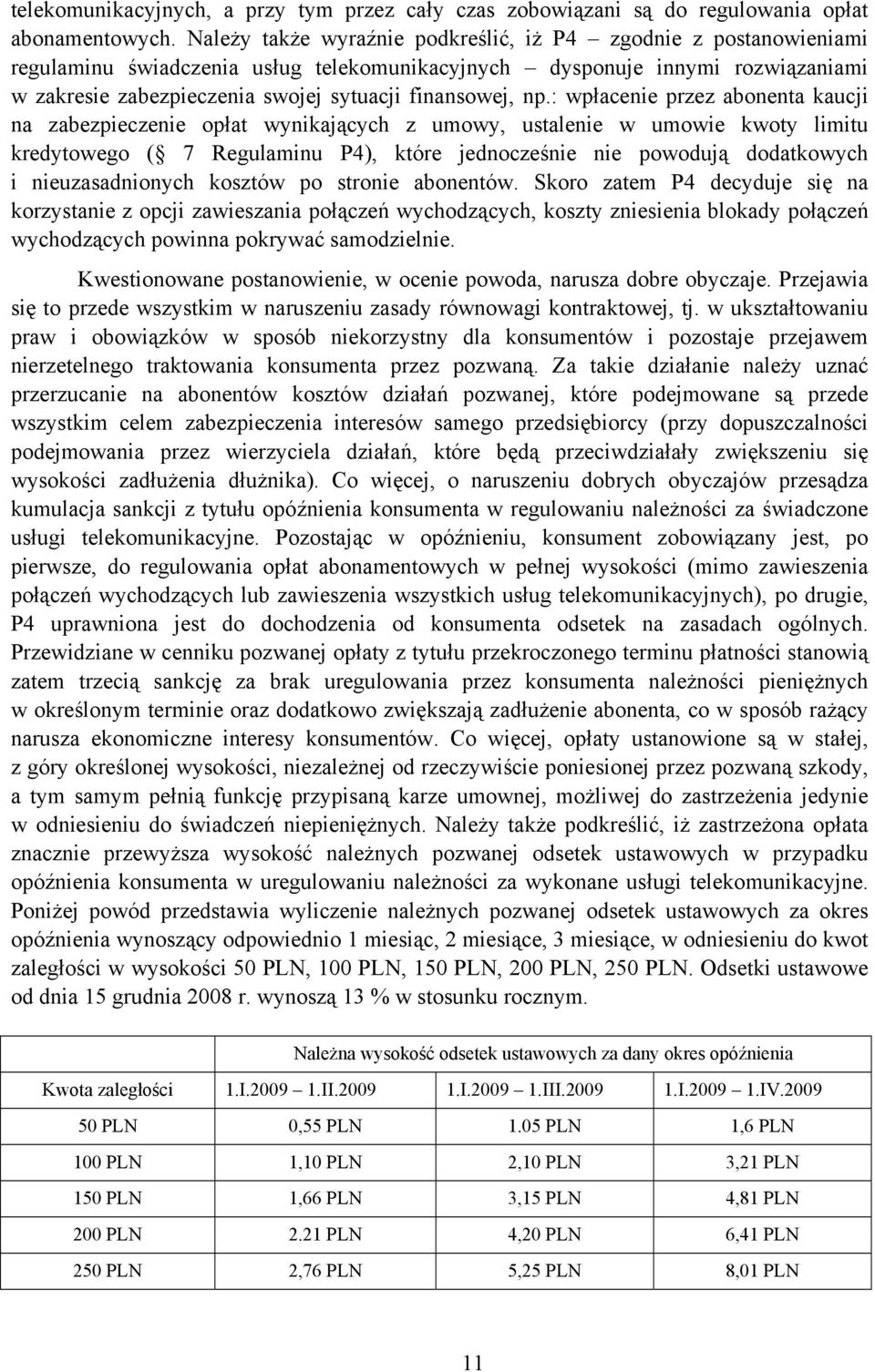 telekomunikacyjnych, a przy tym przez cały czas zobowiązani są do regulowania opłat abonamentowych. Należy także wyraźnie podkreślić, iż P4 – zgodnie z postanowieniami regulaminu świadczenia usług telekomunikacyjnych – dysponuje innymi rozwiązaniami w zakresie zabezpieczenia swojej sytuacji finansowej, np.: wpłacenie przez abonenta kaucji na zabezpieczenie opłat wynikających z umowy, ustalenie w umowie kwoty limitu kredytowego ( 7 Regulaminu P4), które jednocześnie nie powodują dodatkowych i nieuzasadnionych kosztów po stronie abonentów. Skoro zatem P4 decyduje się na korzystanie z opcji zawieszania połączeń wychodzących, koszty zniesienia blokady połączeń wychodzących powinna pokrywać samodzielnie.

Kwestionowane postanowienie, w ocenie powoda, narusza dobre obyczaje. Przejawia się to przede wszystkim w naruszeniu zasady równowagi kontraktowej, tj. w ukształtowaniu praw i obowiązków w sposób niekorzystny dla konsumentów i pozostaje przejawem nierzetelnego traktowania konsumenta przez pozwaną. Za takie działanie należy uznać przerzucanie na abonentów kosztów działań pozwanej, które podejmowane są przede wszystkim celem zabezpieczenia interesów samego przedsiębiorcy (przy dopuszczalności podejmowania przez wierzyciela działań, które będą przeciwdziałały zwiększeniu się wysokości zadłużenia dłużnika). Co więcej, o naruszeniu dobrych obyczajów przesądza kumulacja sankcji z tytułu opóźnienia konsumenta w regulowaniu należności za świadczone usługi telekomunikacyjne. Pozostając w opóźnieniu, konsument zobowiązany jest, po pierwsze, do regulowania opłat abonamentowych w pełnej wysokości (mimo zawieszenia połączeń wychodzących lub zawieszenia wszystkich usług telekomunikacyjnych), po drugie, P4 uprawniona jest do dochodzenia od konsumenta odsetek na zasadach ogólnych. Przewidziane w cenniku pozwanej opłaty z tytułu przekroczonego terminu płatności stanowią zatem trzecią sankcję za brak uregulowania przez konsumenta należności pieniężnych w określonym terminie oraz dodatkowo zwiększają zadłużenie abonenta, co w sposób rażący narusza ekonomiczne interesy konsumentów. Co więcej, opłaty ustanowione są w stałej, z góry określonej wysokości, niezależnej od rzeczywiście poniesionej przez pozwaną szkody, a tym samym pełnią funkcję przypisaną karze umownej, możliwej do zastrzeżenia jedynie w odniesieniu do świadczeń niepieniężnych. Należy także podkreślić, iż zastrzeżona opłata znacznie przewyższa wysokość należnych pozwanej odsetek ustawowych w przypadku opóźnienia konsumenta w uregulowaniu należności za wykonane usługi telekomunikacyjne. Poniżej powód przedstawia wyliczenie należnych pozwanej odsetek ustawowych za okres opóźnienia wynoszący odpowiednio 1 miesiąc, 2 miesiące, 3 miesiące, w odniesieniu do kwot zaległości w wysokości 50 PLN, 100 PLN, 150 PLN, 200 PLN, 250 PLN. Odsetki ustawowe od dnia 15 grudnia 2008 r. wynoszą 13 % w stosunku rocznym.

| | Należna wysokość odsetek ustawowych za dany okres opóźnienia | | |
|---|---|---|---|
| Kwota zaległości | 1.I.2009 – 1.II.2009 | 1.I.2009 – 1.III.2009 | 1.I.2009 – 1.IV.2009 |
| 50 PLN | 0,55 PLN | 1.05 PLN | 1,6 PLN |
| 100 PLN | 1,10 PLN | 2,10 PLN | 3,21 PLN |
| 150 PLN | 1,66 PLN | 3,15 PLN | 4,81 PLN |
| 200 PLN | 2.21 PLN | 4,20 PLN | 6,41 PLN |
| 250 PLN | 2,76 PLN | 5,25 PLN | 8,01 PLN |

11